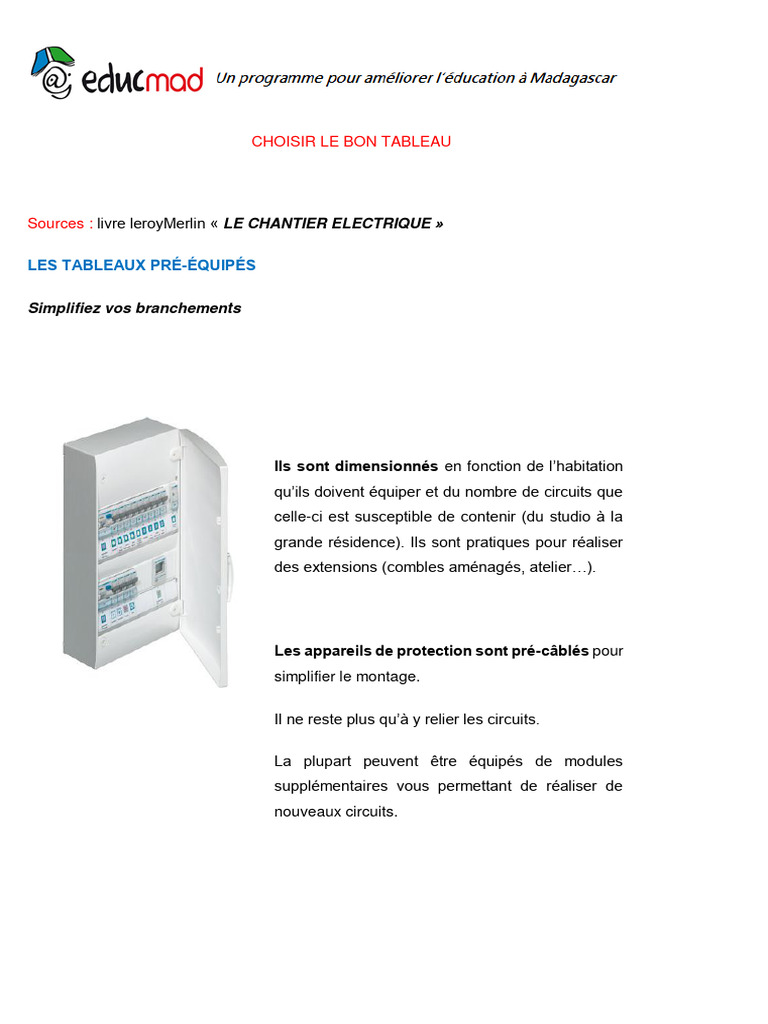 educmad Un programme pour améliorer l'éducation à Madagascar

CHOISIR LE BON TABLEAU

Sources : livre leroyMerlin « LE CHANTIER ELECTRIQUE »

LES TABLEAUX PRÉ-ÉQUIPÉS

Simplifiez vos branchements

Ils sont dimensionnés en fonction de l'habitation qu'ils doivent équiper et du nombre de circuits que celle-ci est susceptible de contenir (du studio à la grande résidence). Ils sont pratiques pour réaliser des extensions (combles aménagés, atelier…).

Les appareils de protection sont pré-câblés pour simplifier le montage.

Il ne reste plus qu'à y relier les circuits.

La plupart peuvent être équipés de modules supplémentaires vous permettant de réaliser de nouveaux circuits.